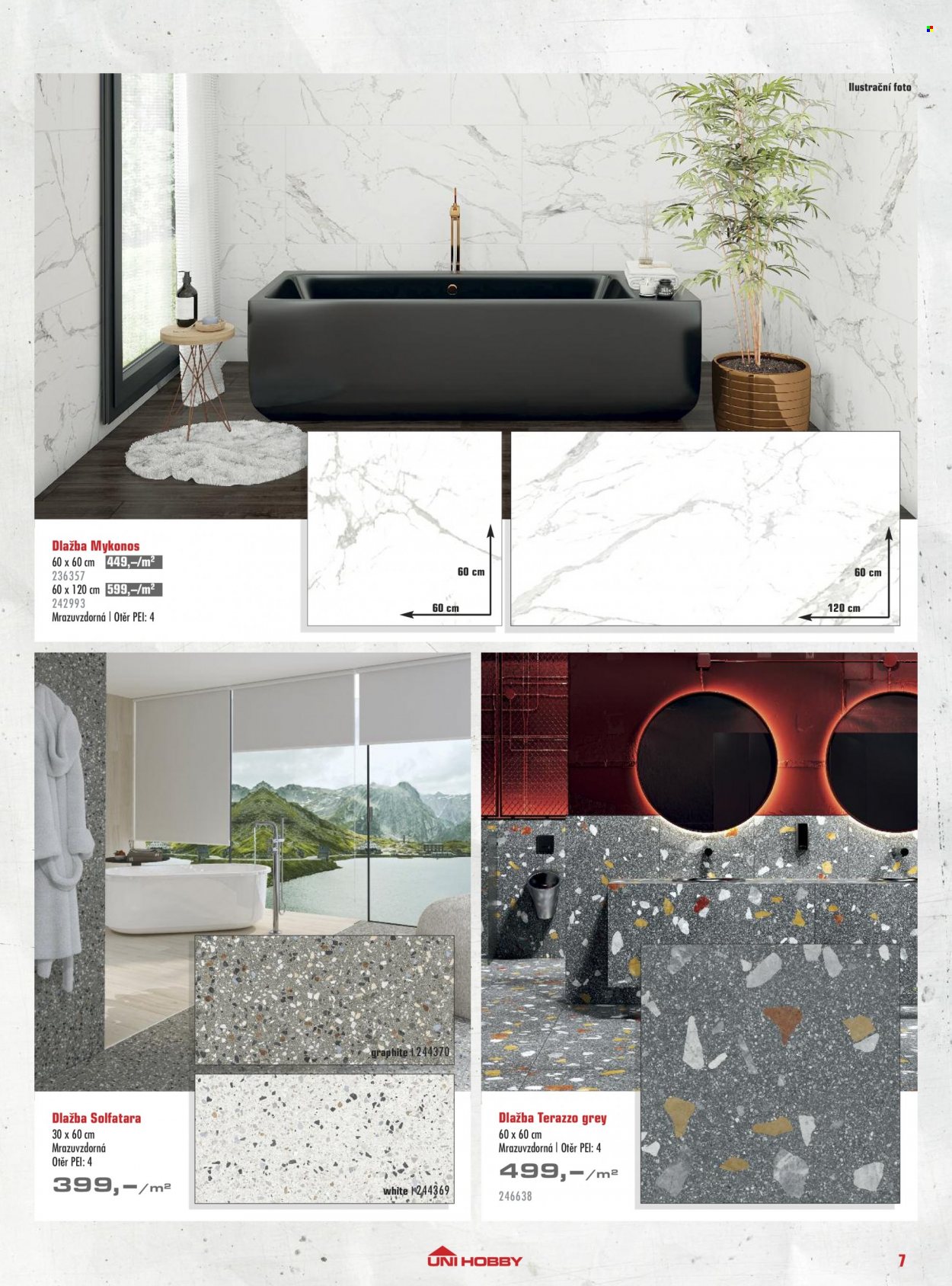 Ilustrační foto

Dlažba Mykonos
60 x 60 cm 449,–/m²
236357
60 x 120 cm 599,–/m²
242993
Mrazuvzdorná | Otěr PEI: 4

60 cm
60 cm

60 cm
120 cm

graphite | 244370

white | 244369

Dlažba Solfatara
30 x 60 cm
Mrazuvzdorná
Otěr PEI: 4
399,–/m²

Dlažba Terazzo grey
60 x 60 cm
Mrazuvzdorná | Otěr PEI: 4
499,–/m²
246638

UNI HOBBY

7